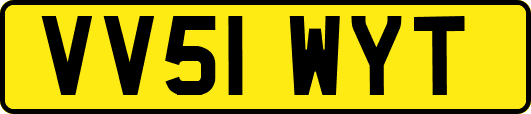 VV51 WYT